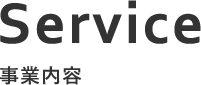 Service

事業内容